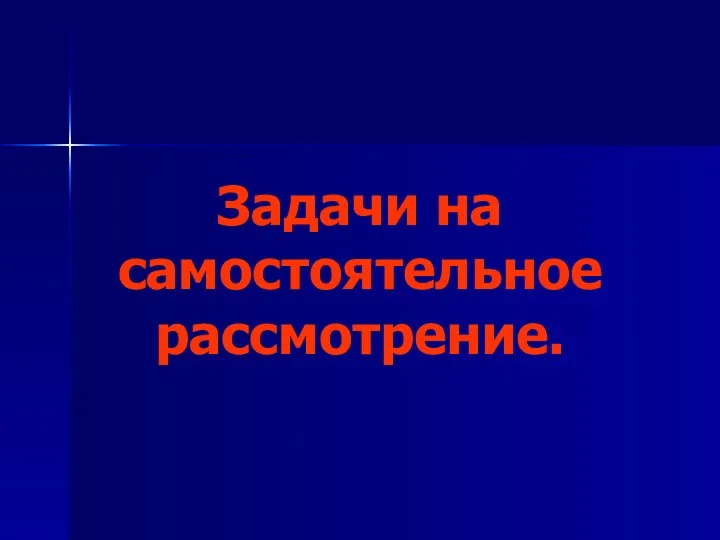 Задачи на самостоятельное рассмотрение.